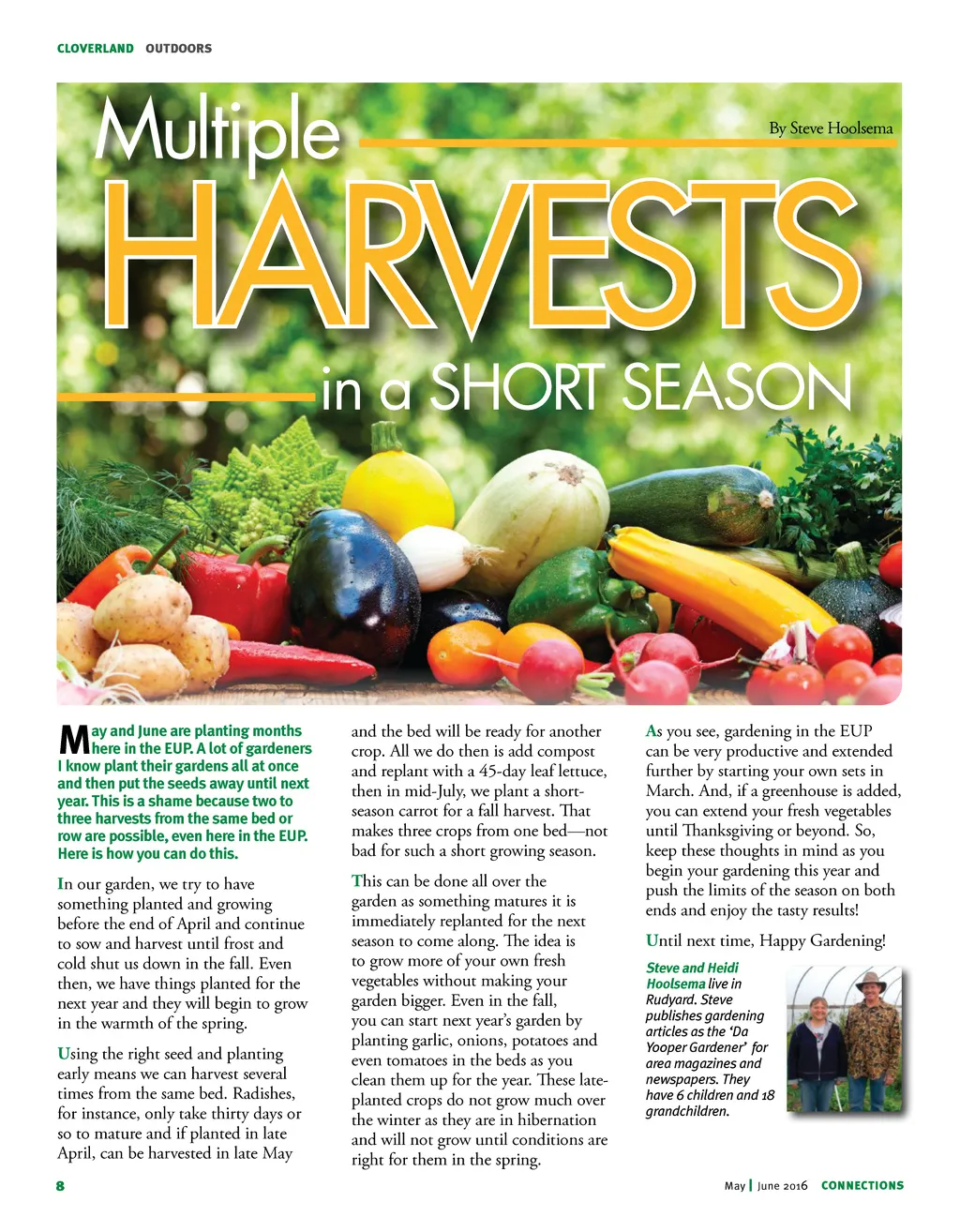 CLOVERLAND OUTDOORS

Multiple HARVESTS in a SHORT SEASON

By Steve Hoolsema

May and June are planting months here in the EUP. A lot of gardeners I know plant their gardens all at once and then put the seeds away until next year. This is a shame because two to three harvests from the same bed or row are possible, even here in the EUP. Here is how you can do this.

In our garden, we try to have something planted and growing before the end of April and continue to sow and harvest until frost and cold shut us down in the fall. Even then, we have things planted for the next year and they will begin to grow in the warmth of the spring.

Using the right seed and planting early means we can harvest several times from the same bed. Radishes, for instance, only take thirty days or so to mature and if planted in late April, can be harvested in late May and the bed will be ready for another crop. All we do then is add compost and replant with a 45-day leaf lettuce, then in mid-July, we plant a short-season carrot for a fall harvest. That makes three crops from one bed—not bad for such a short growing season.

This can be done all over the garden as something matures it is immediately replanted for the next season to come along. The idea is to grow more of your own fresh vegetables without making your garden bigger. Even in the fall, you can start next year's garden by planting garlic, onions, potatoes and even tomatoes in the beds as you clean them up for the year. These late-planted crops do not grow much over the winter as they are in hibernation and will not grow until conditions are right for them in the spring.

As you see, gardening in the EUP can be very productive and extended further by starting your own sets in March. And, if a greenhouse is added, you can extend your fresh vegetables until Thanksgiving or beyond. So, keep these thoughts in mind as you begin your gardening this year and push the limits of the season on both ends and enjoy the tasty results!

Until next time, Happy Gardening!

Steve and Heidi Hoolsema live in Rudyard. Steve publishes gardening articles as the 'Da Yooper Gardener' for area magazines and newspapers. They have 6 children and 18 grandchildren.

8

May | June 2016 CONNECTIONS